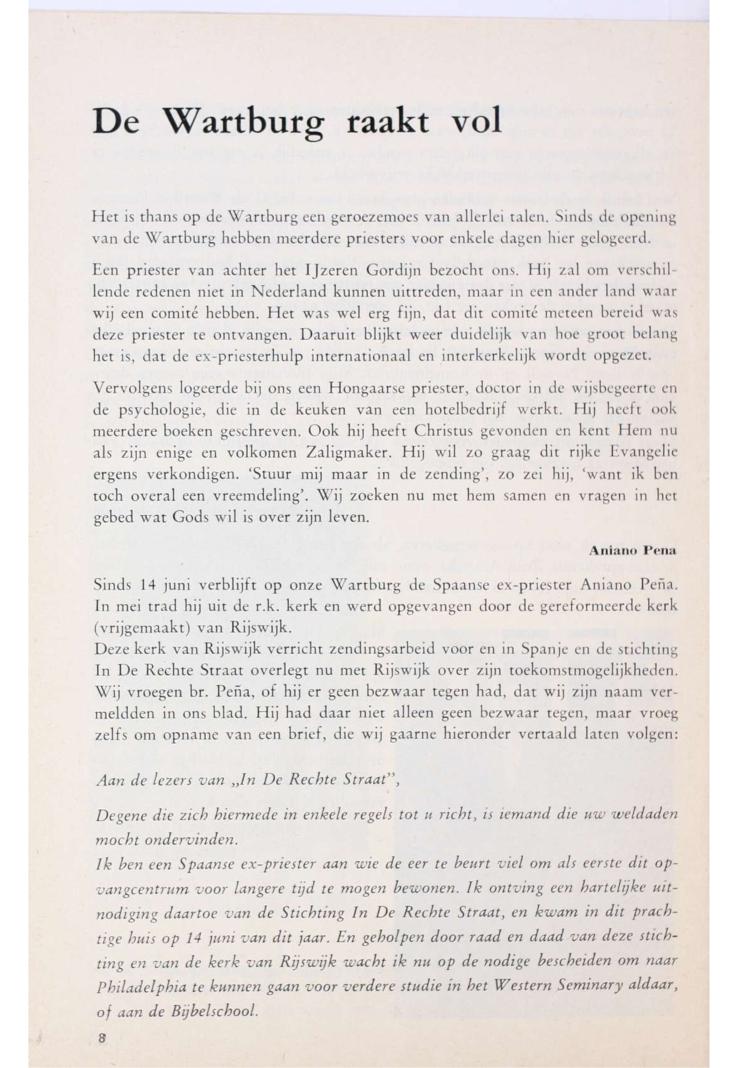 De Wartburg raakt vol

Het is thans op de Wartburg een geroezemoes van allerlei talen. Sinds de opening van de Wartburg hebben meerdere priesters voor enkele dagen hier gelogeerd.

Een priester van achter het IJzeren Gordijn bezocht ons. Hij zal om verschillende redenen niet in Nederland kunnen uittreden, maar in een ander land waar wij een comité hebben. Het was wel erg fijn, dat dit comité meteen bereid was deze priester te ontvangen. Daaruit blijkt weer duidelijk van hoe groot belang het is, dat de ex-priesterhulp internationaal en interkerkelijk wordt opgezet.

Vervolgens logeerde bij ons een Hongaarse priester, doctor in de wijsbegeerte en de psychologie, die in de keuken van een hotelbedrijf werkt. Hij heeft ook meerdere boeken geschreven. Ook hij heeft Christus gevonden en kent Hem nu als zijn enige en volkomen Zaligmaker. Hij wil zo graag dit rijke Evangelie ergens verkondigen. 'Stuur mij maar in de zending', zo zei hij, 'want ik ben toch overal een vreemdeling'. Wij zoeken nu met hem samen en vragen in het gebed wat Gods wil is over zijn leven.

Aniano Pena

Sinds 14 juni verblijft op onze Wartburg de Spaanse ex-priester Aniano Peña. In mei trad hij uit de r.k. kerk en werd opgevangen door de gereformeerde kerk (vrijgemaakt) van Rijswijk.
Deze kerk van Rijswijk verricht zendingsarbeid voor en in Spanje en de stichting In De Rechte Straat overlegt nu met Rijswijk over zijn toekomstmogelijkheden. Wij vroegen br. Peña, of hij er geen bezwaar tegen had, dat wij zijn naam vermeldden in ons blad. Hij had daar niet alleen geen bezwaar tegen, maar vroeg zelfs om opname van een brief, die wij gaarne hieronder vertaald laten volgen:

Aan de lezers van „In De Rechte Straat",

Degene die zich hiermede in enkele regels tot u richt, is iemand die uw weldaden mocht ondervinden.
Ik ben een Spaanse ex-priester aan wie de eer te beurt viel om als eerste dit opvangcentrum voor langere tijd te mogen bewonen. Ik ontving een hartelijke uitnodiging daartoe van de Stichting In De Rechte Straat, en kwam in dit prachtige huis op 14 juni van dit jaar. En geholpen door raad en daad van deze stichting en van de kerk van Rijswijk wacht ik nu op de nodige bescheiden om naar Philadelphia te kunnen gaan voor verdere studie in het Western Seminary aldaar, of aan de Bijbelschool.

8